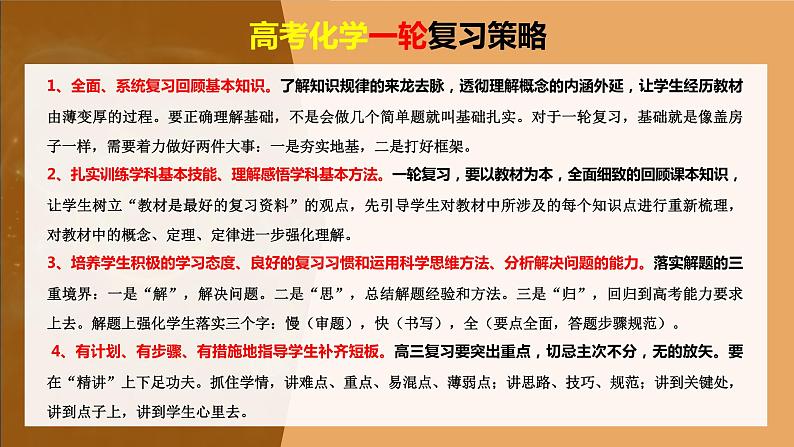 高考化学一轮复习策略

1、全面、系统复习回顾基本知识。了解知识规律的来龙去脉，透彻理解概念的内涵外延，让学生经历教材由薄变厚的过程。要正确理解基础，不是会做几个简单题就叫基础扎实。对于一轮复习，基础就是像盖房子一样，需要着力做好两件大事：一是夯实地基，二是打好框架。

2、扎实训练学科基本技能、理解感悟学科基本方法。一轮复习，要以教材为本，全面细致的回顾课本知识，让学生树立“教材是最好的复习资料”的观点，先引导学生对教材中所涉及的每个知识点进行重新梳理，对教材中的概念、定理、定律进一步强化理解。

3、培养学生积极的学习态度、良好的复习习惯和运用科学思维方法、分析解决问题的能力。落实解题的三重境界：一是“解”，解决问题。二是“思”，总结解题经验和方法。三是“归”，回归到高考能力要求上去。解题上强化学生落实三个字：慢（审题），快（书写），全（要点全面，答题步骤规范）。

4、有计划、有步骤、有措施地指导学生补齐短板。高三复习要突出重点，切忌主次不分，无的放矢。要在“精讲”上下足功夫。抓住学情，讲难点、重点、易混点、薄弱点；讲思路、技巧、规范；讲到关键处，讲到点子上，讲到学生心里去。